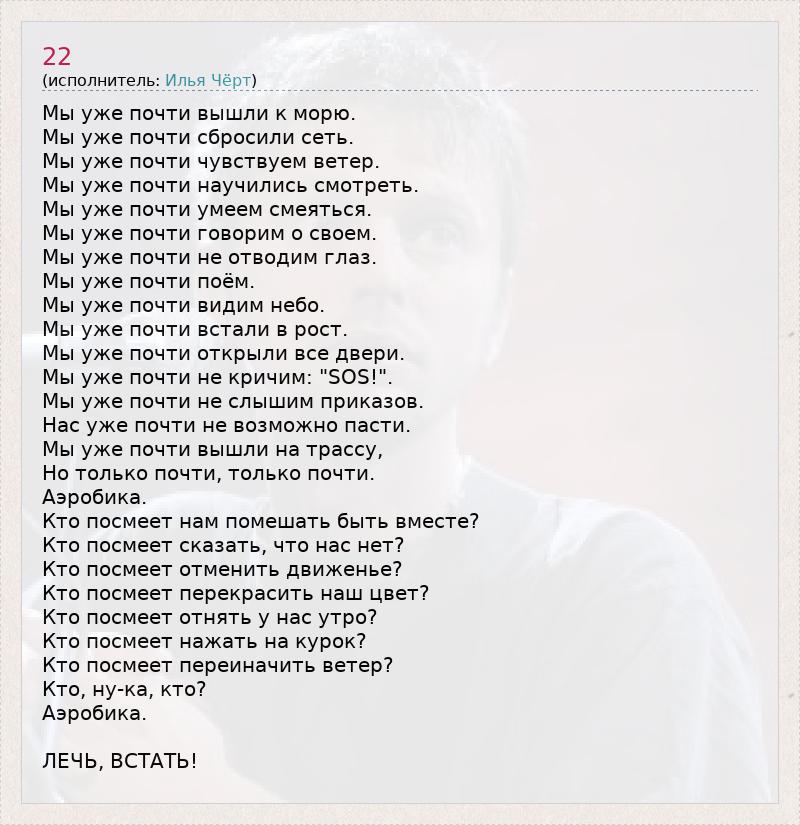 22
(исполнитель: Илья Чёрт)

Мы уже почти вышли к морю.
Мы уже почти сбросили сеть.
Мы уже почти чувствуем ветер.
Мы уже почти научились смотреть.
Мы уже почти умеем смеяться.
Мы уже почти говорим о своем.
Мы уже почти не отводим глаз.
Мы уже почти поём.
Мы уже почти видим небо.
Мы уже почти встали в рост.
Мы уже почти открыли все двери.
Мы уже почти не кричим: "SOS!".
Мы уже почти не слышим приказов.
Нас уже почти не возможно пасти.
Мы уже почти вышли на трассу,
Но только почти, только почти.
Аэробика.
Кто посмеет нам помешать быть вместе?
Кто посмеет сказать, что нас нет?
Кто посмеет отменить движенье?
Кто посмеет перекрасить наш цвет?
Кто посмеет отнять у нас утро?
Кто посмеет нажать на курок?
Кто посмеет переиначить ветер?
Кто, ну-ка, кто?
Аэробика.

ЛЕЧЬ, ВСТАТЬ!